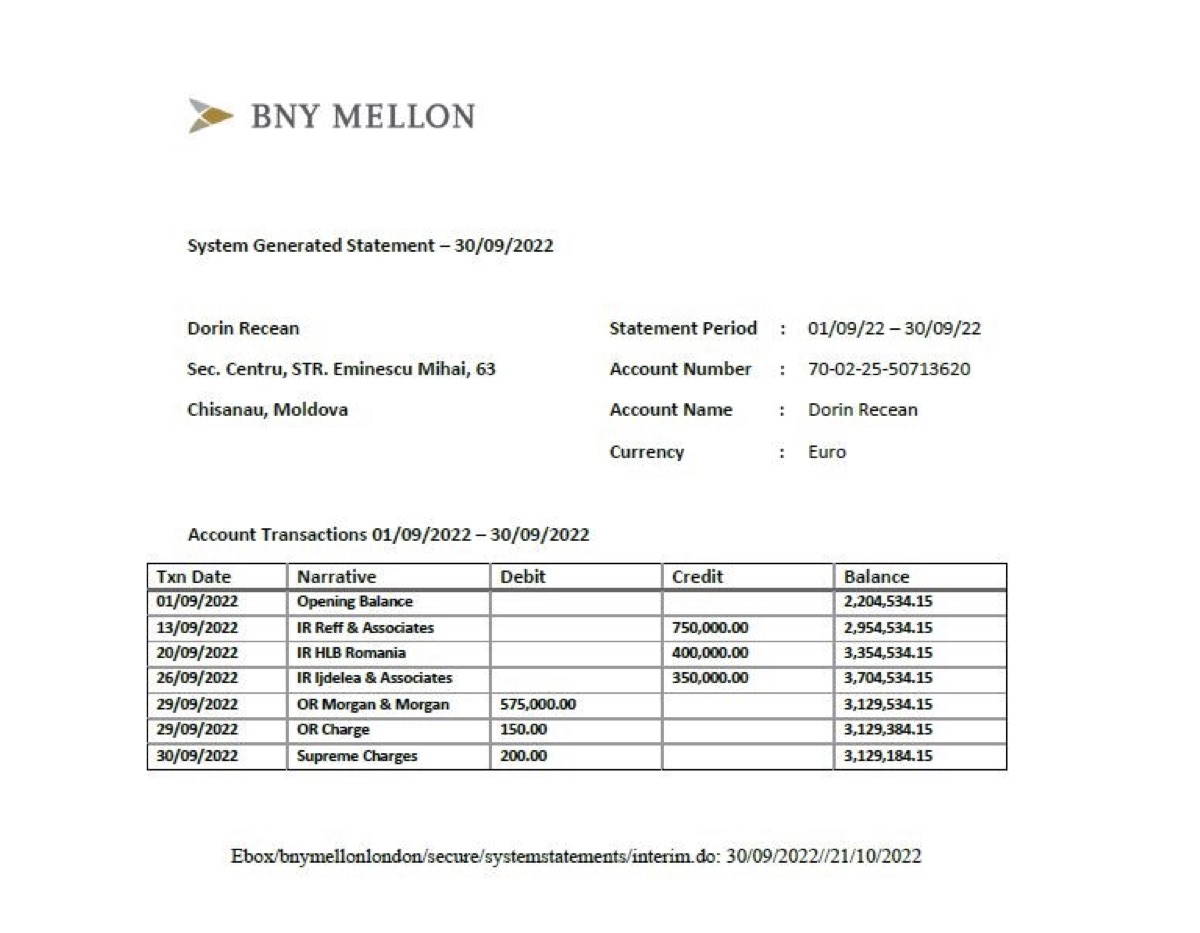 BNY MELLON

System Generated Statement – 30/09/2022

Dorin Recean

Sec. Centru, STR. Eminescu Mihai, 63

Chisanau, Moldova

Statement Period : 01/09/22 – 30/09/22

Account Number : 70-02-25-50713620

Account Name : Dorin Recean

Currency : Euro

Account Transactions 01/09/2022 – 30/09/2022

| Txn Date | Narrative | Debit | Credit | Balance |
|---|---|---|---|---|
| 01/09/2022 | Opening Balance | | | 2,204,534.15 |
| 13/09/2022 | IR Reff & Associates | | 750,000.00 | 2,954,534.15 |
| 20/09/2022 | IR HLB Romania | | 400,000.00 | 3,354,534.15 |
| 26/09/2022 | IR Ijdelea & Associates | | 350,000.00 | 3,704,534.15 |
| 29/09/2022 | OR Morgan & Morgan | 575,000.00 | | 3,129,534.15 |
| 29/09/2022 | OR Charge | 150.00 | | 3,129,384.15 |
| 30/09/2022 | Supreme Charges | 200.00 | | 3,129,184.15 |

Ebox/bnymellonlondon/secure/systemstatements/interim.do: 30/09/2022//21/10/2022